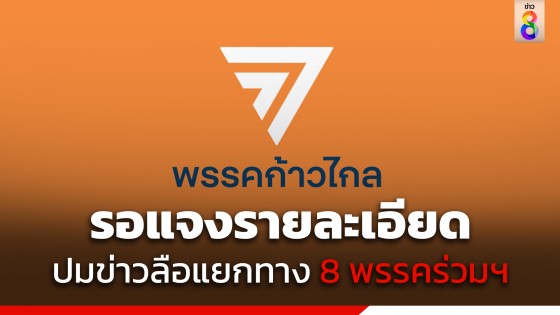 ข่าว 8

พรรคก้าวไกล

รอแจงรายละเอียด

ปมข่าวลือแยกทาง 8 พรรคร่วมฯ